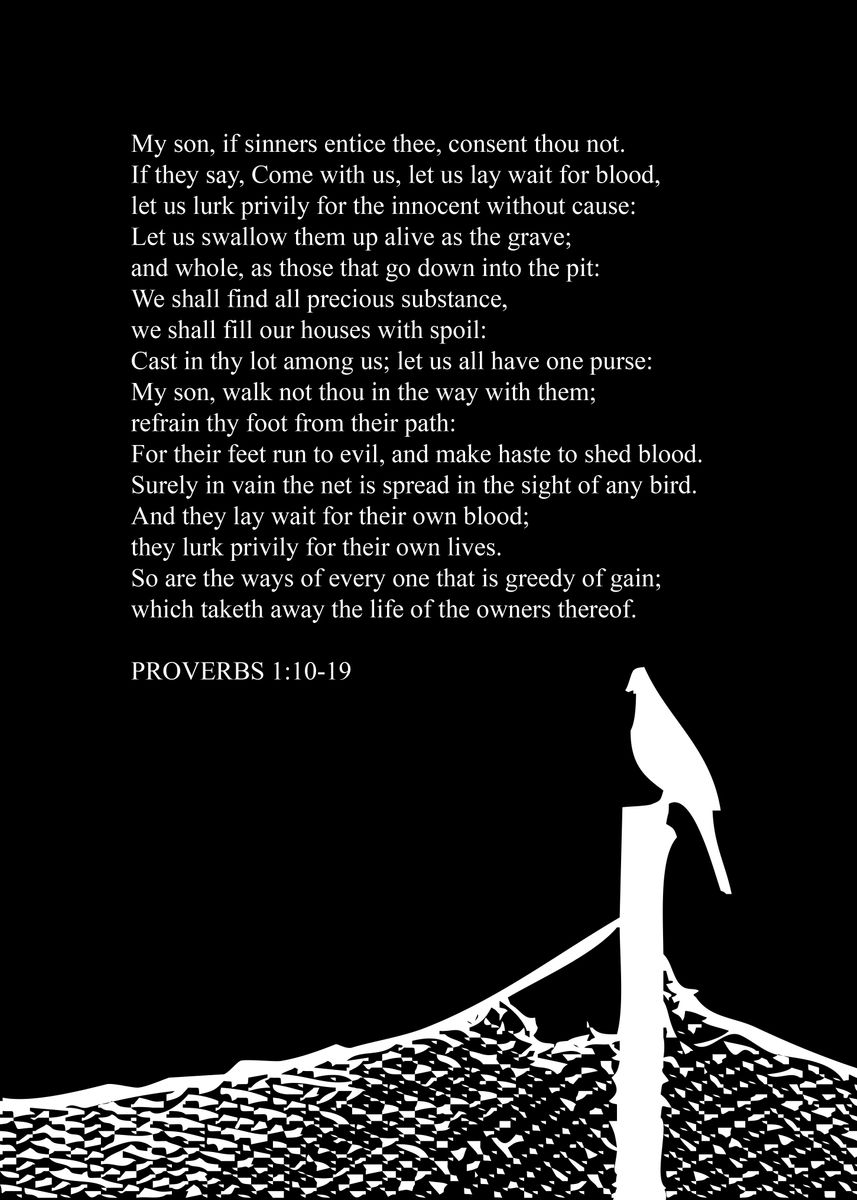 My son, if sinners entice thee, consent thou not.
If they say, Come with us, let us lay wait for blood,
let us lurk privily for the innocent without cause:
Let us swallow them up alive as the grave;
and whole, as those that go down into the pit:
We shall find all precious substance,
we shall fill our houses with spoil:
Cast in thy lot among us; let us all have one purse:
My son, walk not thou in the way with them;
refrain thy foot from their path:
For their feet run to evil, and make haste to shed blood.
Surely in vain the net is spread in the sight of any bird.
And they lay wait for their own blood;
they lurk privily for their own lives.
So are the ways of every one that is greedy of gain;
which taketh away the life of the owners thereof.

PROVERBS 1:10-19